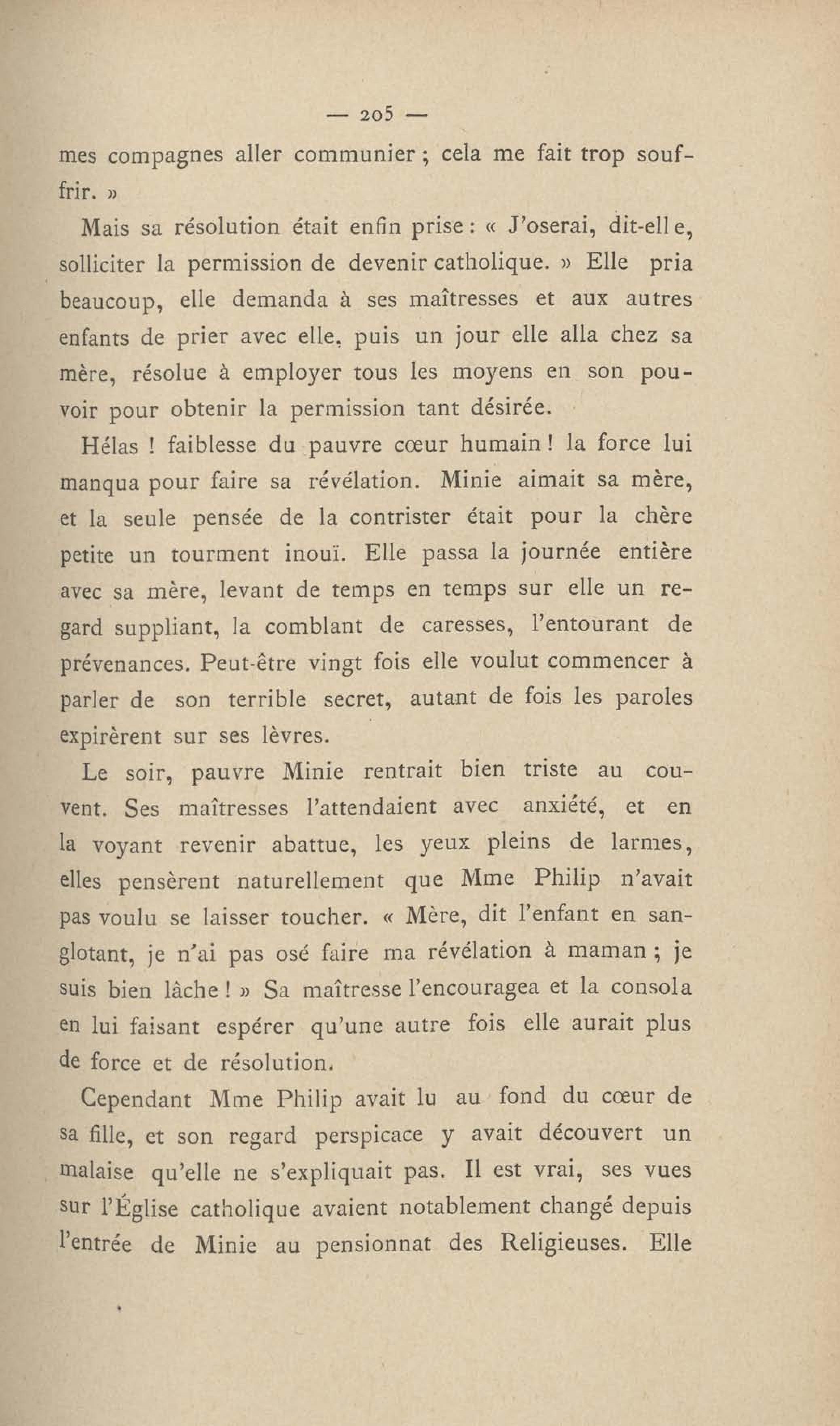 — 205 —

mes compagnes aller communier ; cela me fait trop souffrir. »

Mais sa résolution était enfin prise : « J'oserai, dit-elle, solliciter la permission de devenir catholique. » Elle pria beaucoup, elle demanda à ses maîtresses et aux autres enfants de prier avec elle, puis un jour elle alla chez sa mère, résolue à employer tous les moyens en son pouvoir pour obtenir la permission tant désirée.

Hélas ! faiblesse du pauvre cœur humain ! la force lui manqua pour faire sa révélation. Minie aimait sa mère, et la seule pensée de la contrister était pour la chère petite un tourment inouï. Elle passa la journée entière avec sa mère, levant de temps en temps sur elle un regard suppliant, la comblant de caresses, l'entourant de prévenances. Peut-être vingt fois elle voulut commencer à parler de son terrible secret, autant de fois les paroles expirèrent sur ses lèvres.

Le soir, pauvre Minie rentrait bien triste au couvent. Ses maîtresses l'attendaient avec anxiété, et en la voyant revenir abattue, les yeux pleins de larmes, elles pensèrent naturellement que Mme Philip n'avait pas voulu se laisser toucher. « Mère, dit l'enfant en sanglotant, je n'ai pas osé faire ma révélation à maman ; je suis bien lâche ! » Sa maîtresse l'encouragea et la consola en lui faisant espérer qu'une autre fois elle aurait plus de force et de résolution.

Cependant Mme Philip avait lu au fond du cœur de sa fille, et son regard perspicace y avait découvert un malaise qu'elle ne s'expliquait pas. Il est vrai, ses vues sur l'Église catholique avaient notablement changé depuis l'entrée de Minie au pensionnat des Religieuses. Elle